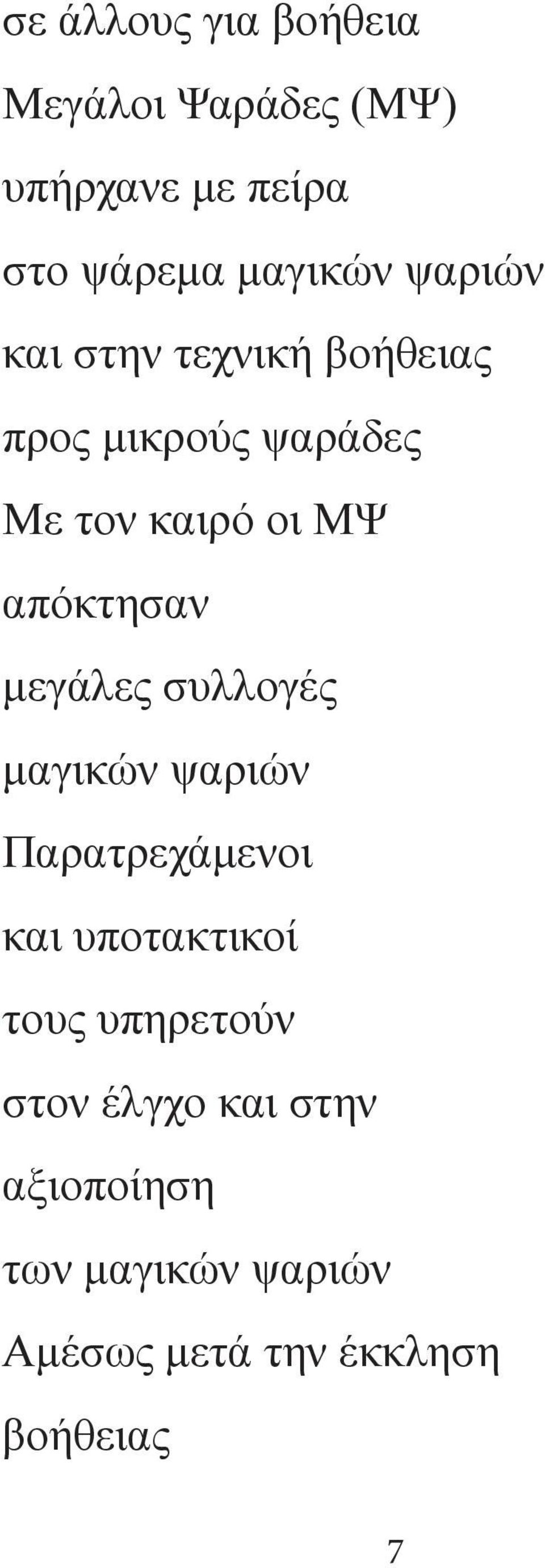 σε άλλους για βοήθεια

Μεγάλοι Ψαράδες (ΜΨ)

υπήρχανε με πείρα

στο ψάρεμα μαγικών ψαριών

και στην τεχνική βοήθειας

προς μικρούς ψαράδες

Με τον καιρό οι ΜΨ

απόκτησαν

μεγάλες συλλογές

μαγικών ψαριών

Παρατρεχάμενοι

και υποτακτικοί

τους υπηρετούν

στον έλγχο και στην

αξιοποίηση

των μαγικών ψαριών

Αμέσως μετά την έκκληση

βοήθειας

7